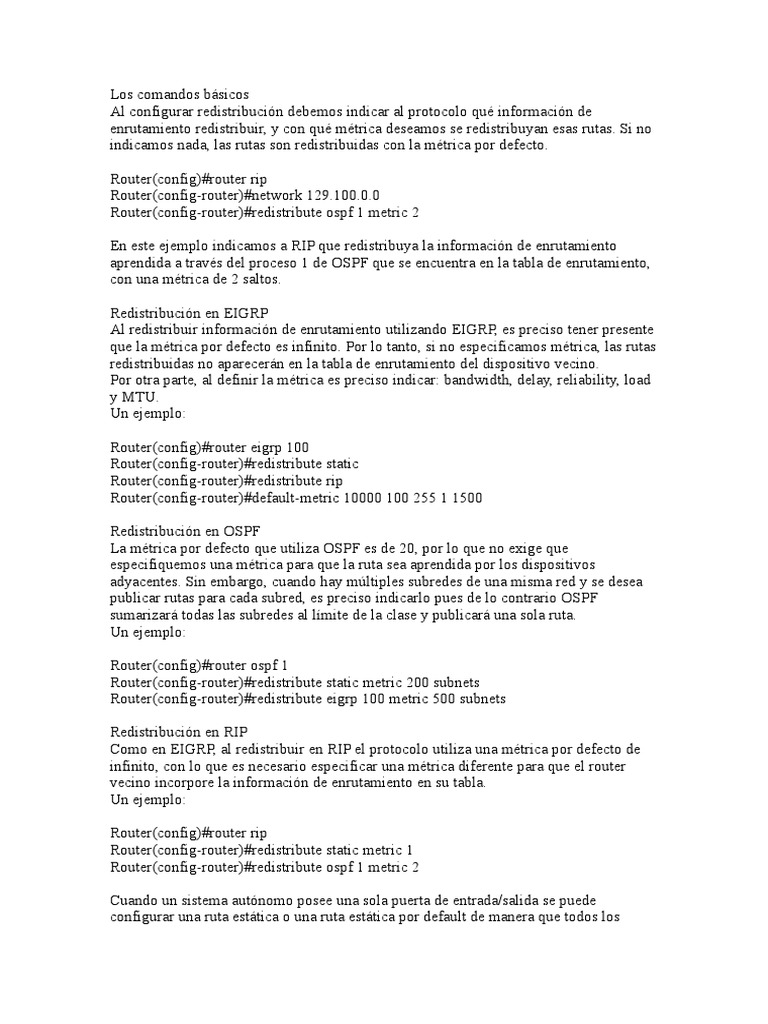 Los comandos básicos
Al configurar redistribución debemos indicar al protocolo qué información de enrutamiento redistribuir, y con qué métrica deseamos se redistribuyan esas rutas. Si no indicamos nada, las rutas son redistribuidas con la métrica por defecto.

Router(config)#router rip
Router(config-router)#network 129.100.0.0
Router(config-router)#redistribute ospf 1 metric 2

En este ejemplo indicamos a RIP que redistribuya la información de enrutamiento aprendida a través del proceso 1 de OSPF que se encuentra en la tabla de enrutamiento, con una métrica de 2 saltos.

Redistribución en EIGRP
Al redistribuir información de enrutamiento utilizando EIGRP, es preciso tener presente que la métrica por defecto es infinito. Por lo tanto, si no especificamos métrica, las rutas redistribuidas no aparecerán en la tabla de enrutamiento del dispositivo vecino.
Por otra parte, al definir la métrica es preciso indicar: bandwidth, delay, reliability, load y MTU.
Un ejemplo:

Router(config)#router eigrp 100
Router(config-router)#redistribute static
Router(config-router)#redistribute rip
Router(config-router)#default-metric 10000 100 255 1 1500

Redistribución en OSPF
La métrica por defecto que utiliza OSPF es de 20, por lo que no exige que especifiquemos una métrica para que la ruta sea aprendida por los dispositivos adyacentes. Sin embargo, cuando hay múltiples subredes de una misma red y se desea publicar rutas para cada subred, es preciso indicarlo pues de lo contrario OSPF sumarizará todas las subredes al límite de la clase y publicará una sola ruta.
Un ejemplo:

Router(config)#router ospf 1
Router(config-router)#redistribute static metric 200 subnets
Router(config-router)#redistribute eigrp 100 metric 500 subnets

Redistribución en RIP
Como en EIGRP, al redistribuir en RIP el protocolo utiliza una métrica por defecto de infinito, con lo que es necesario especificar una métrica diferente para que el router vecino incorpore la información de enrutamiento en su tabla.
Un ejemplo:

Router(config)#router rip
Router(config-router)#redistribute static metric 1
Router(config-router)#redistribute ospf 1 metric 2

Cuando un sistema autónomo posee una sola puerta de entrada/salida se puede configurar una ruta estática o una ruta estática por default de manera que todos los